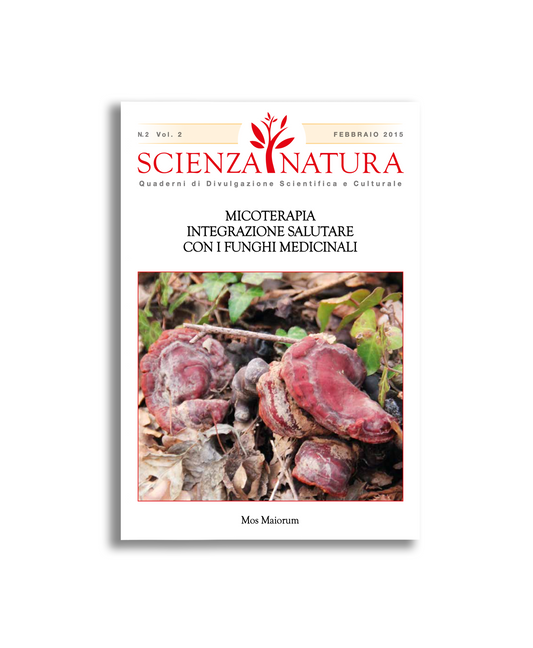 N.2 Vol. 2

FEBBRAIO 2015

SCIENZA NATURA

Quaderni di Divulgazione Scientifica e Culturale

MICOTERAPIA
INTEGRAZIONE SALUTARE
CON I FUNGHI MEDICINALI

Mos Maiorum